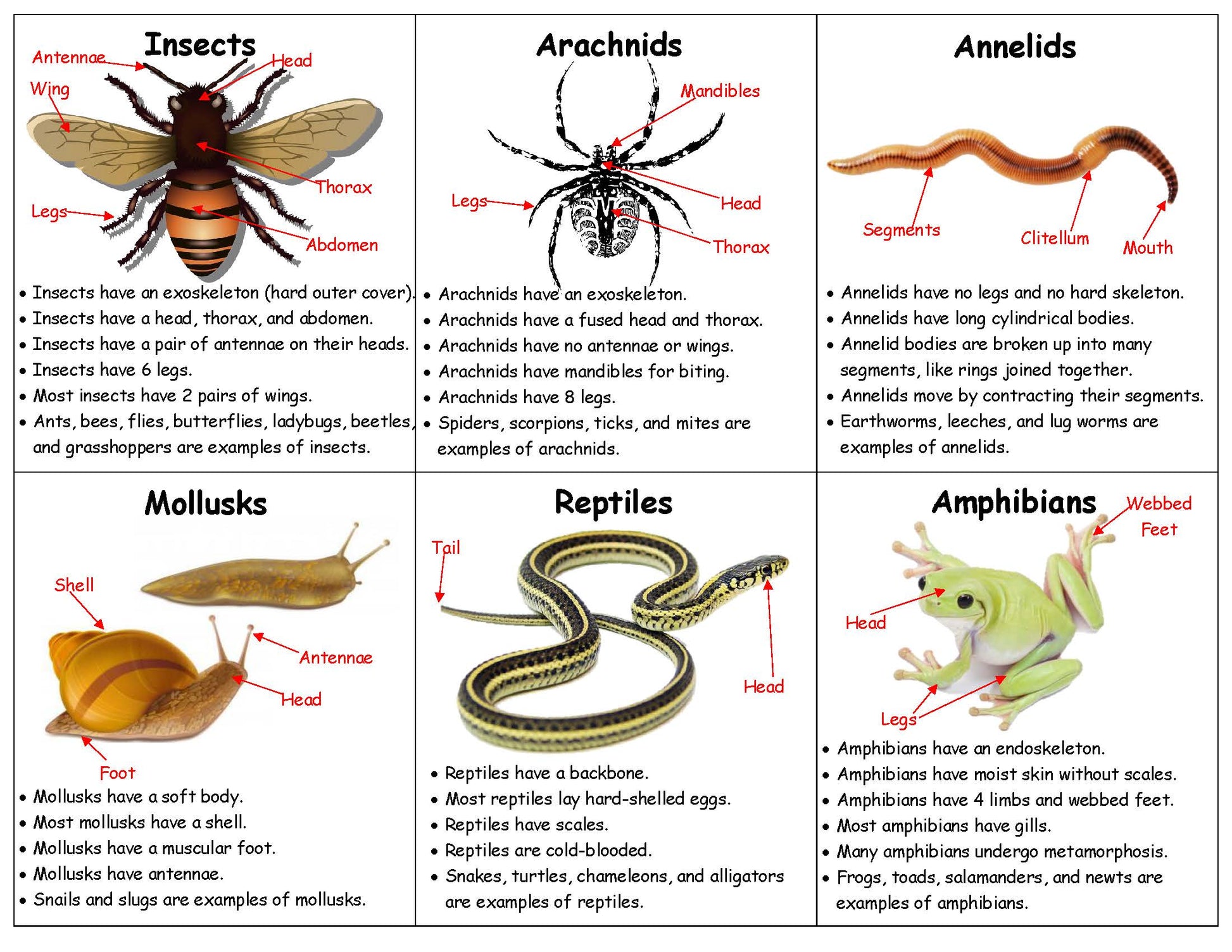 Insects

Antennae
Head
Wing
Thorax
Legs
Abdomen

• Insects have an exoskeleton (hard outer cover).
• Insects have a head, thorax, and abdomen.
• Insects have a pair of antennae on their heads.
• Insects have 6 legs.
• Most insects have 2 pairs of wings.
• Ants, bees, flies, butterflies, ladybugs, beetles, and grasshoppers are examples of insects.

Arachnids

Mandibles
Legs
Head
Thorax

• Arachnids have an exoskeleton.
• Arachnids have a fused head and thorax.
• Arachnids have no antennae or wings.
• Arachnids have mandibles for biting.
• Arachnids have 8 legs.
• Spiders, scorpions, ticks, and mites are examples of arachnids.

Annelids

Segments
Clitellum
Mouth

• Annelids have no legs and no hard skeleton.
• Annelids have long cylindrical bodies.
• Annelid bodies are broken up into many segments, like rings joined together.
• Annelids move by contracting their segments.
• Earthworms, leeches, and lug worms are examples of annelids.

Mollusks

Shell
Antennae
Head
Foot

• Mollusks have a soft body.
• Most mollusks have a shell.
• Mollusks have a muscular foot.
• Mollusks have antennae.
• Snails and slugs are examples of mollusks.

Reptiles

Tail
Head

• Reptiles have a backbone.
• Most reptiles lay hard-shelled eggs.
• Reptiles have scales.
• Reptiles are cold-blooded.
• Snakes, turtles, chameleons, and alligators are examples of reptiles.

Amphibians

Webbed Feet
Head
Legs

• Amphibians have an endoskeleton.
• Amphibians have moist skin without scales.
• Amphibians have 4 limbs and webbed feet.
• Most amphibians have gills.
• Many amphibians undergo metamorphosis.
• Frogs, toads, salamanders, and newts are examples of amphibians.